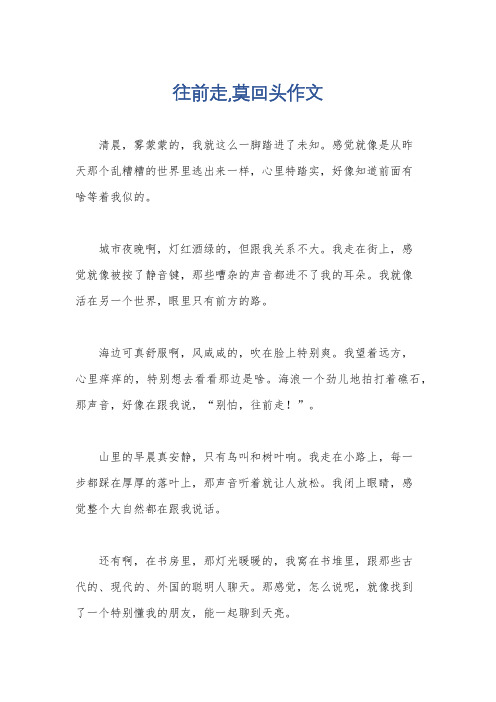 往前走,莫回头作文

清晨，雾蒙蒙的，我就这么一脚踏进了未知。感觉就像是从昨天那个乱糟糟的世界里逃出来一样，心里特踏实，好像知道前面有啥等着我似的。

城市夜晚啊，灯红酒绿的，但跟我关系不大。我走在街上，感觉就像被按了静音键，那些嘈杂的声音都进不了我的耳朵。我就像活在另一个世界，眼里只有前方的路。

海边可真舒服啊，风咸咸的，吹在脸上特别爽。我望着远方，心里痒痒的，特别想去看看那边是啥。海浪一个劲儿地拍打着礁石，那声音，好像在跟我说，“别怕，往前走！”。

山里的早晨真安静，只有鸟叫和树叶响。我走在小路上，每一步都踩在厚厚的落叶上，那声音听着就让人放松。我闭上眼睛，感觉整个大自然都在跟我说话。

还有啊，在书房里，那灯光暖暖的，我窝在书堆里，跟那些古代的、现代的、外国的聪明人聊天。那感觉，怎么说呢，就像找到了一个特别懂我的朋友，能一起聊到天亮。